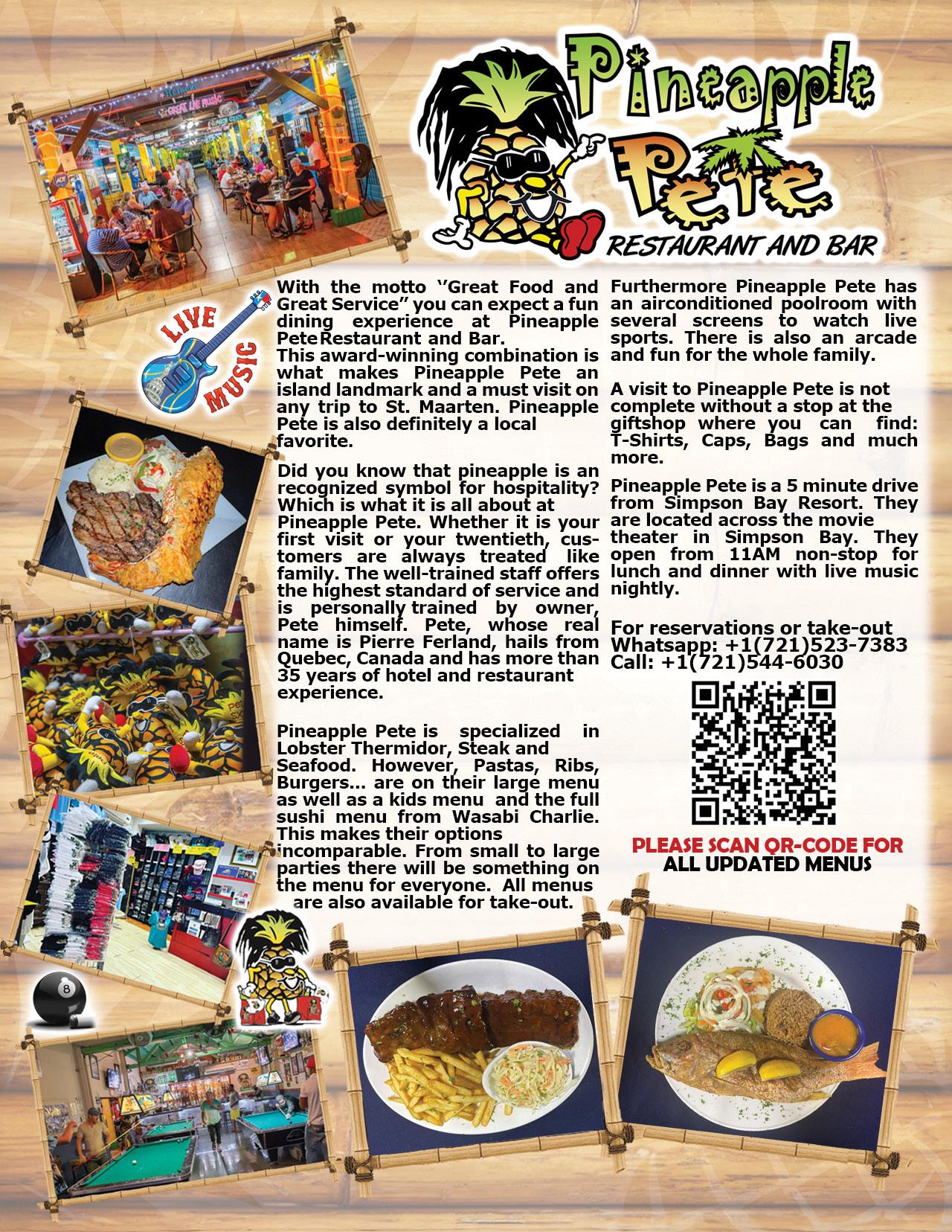 Pineapple Pete

RESTAURANT AND BAR

LIVE MUSIC

With the motto "Great Food and Great Service" you can expect a fun dining experience at Pineapple Pete Restaurant and Bar.
This award-winning combination is what makes Pineapple Pete an island landmark and a must visit on any trip to St. Maarten. Pineapple Pete is also definitely a local favorite.

Did you know that pineapple is an recognized symbol for hospitality? Which is what it is all about at Pineapple Pete. Whether it is your first visit or your twentieth, customers are always treated like family. The well-trained staff offers the highest standard of service and is personally trained by owner, Pete himself. Pete, whose real name is Pierre Ferland, hails from Quebec, Canada and has more than 35 years of hotel and restaurant experience.

Pineapple Pete is specialized in Lobster Thermidor, Steak and Seafood. However, Pastas, Ribs, Burgers... are on their large menu as well as a kids menu and the full sushi menu from Wasabi Charlie. This makes their options incomparable. From small to large parties there will be something on the menu for everyone. All menus are also available for take-out.

Furthermore Pineapple Pete has an airconditioned poolroom with several screens to watch live sports. There is also an arcade and fun for the whole family.

A visit to Pineapple Pete is not complete without a stop at the giftshop where you can find: T-Shirts, Caps, Bags and much more.

Pineapple Pete is a 5 minute drive from Simpson Bay Resort. They are located across the movie theater in Simpson Bay. They open from 11AM non-stop for lunch and dinner with live music nightly.

For reservations or take-out
Whatsapp: +1(721)523-7383
Call: +1(721)544-6030

PLEASE SCAN QR-CODE FOR
ALL UPDATED MENUS